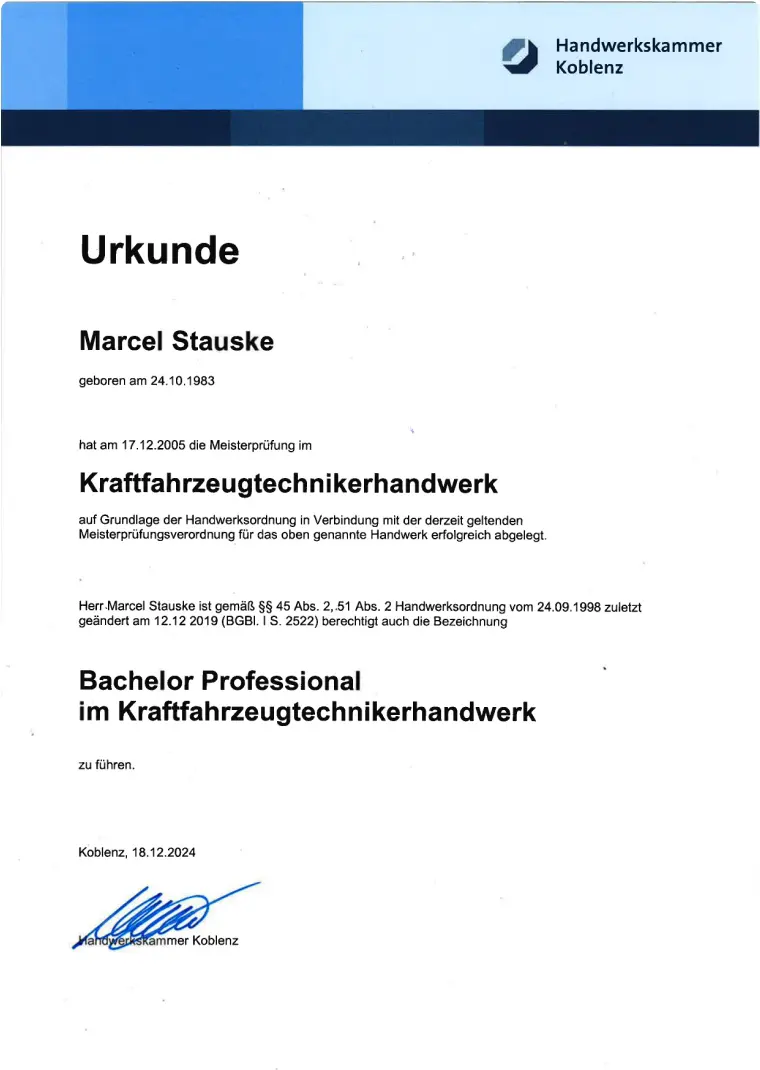 Handwerkskammer
Koblenz

Urkunde

Marcel Stauske

geboren am 24.10.1983

hat am 17.12.2005 die Meisterprüfung im

Kraftfahrzeugtechnikerhandwerk

auf Grundlage der Handwerksordnung in Verbindung mit der derzeit geltenden Meisterprüfungsverordnung für das oben genannte Handwerk erfolgreich abgelegt.

Herr Marcel Stauske ist gemäß §§ 45 Abs. 2, 51 Abs. 2 Handwerksordnung vom 24.09.1998 zuletzt geändert am 12.12 2019 (BGBl. I S. 2522) berechtigt auch die Bezeichnung

Bachelor Professional
im Kraftfahrzeugtechnikerhandwerk

zu führen.

Koblenz, 18.12.2024

Handwerkskammer Koblenz